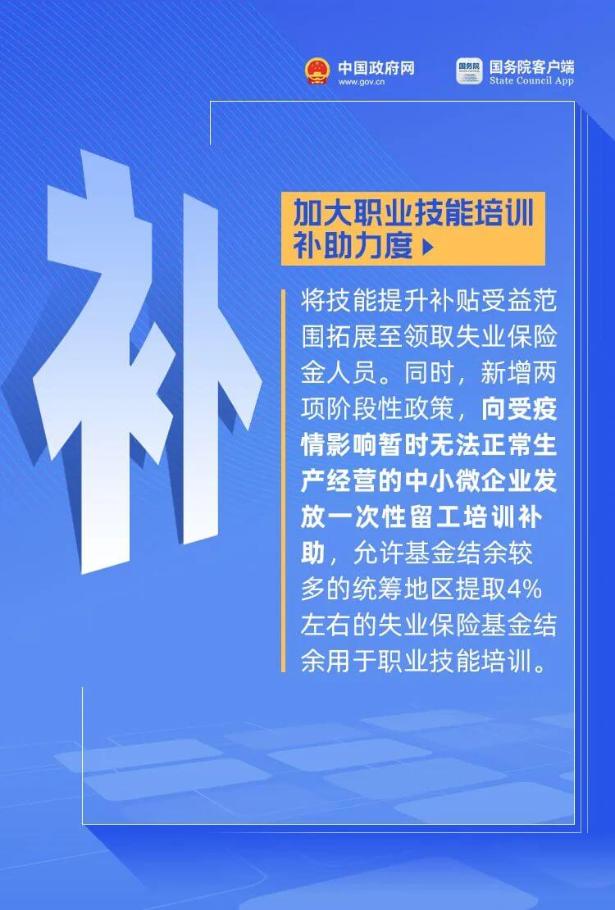 中国政府网
www.gov.cn

国务院
国务院客户端
State Council App

补

加大职业技能培训补助力度

将技能提升补贴受益范围拓展至领取失业保险金人员。同时，新增两项阶段性政策，向受疫情影响暂时无法正常生产经营的中小微企业发放一次性留工培训补助，允许基金结余较多的统筹地区提取4%左右的失业保险基金结余用于职业技能培训。